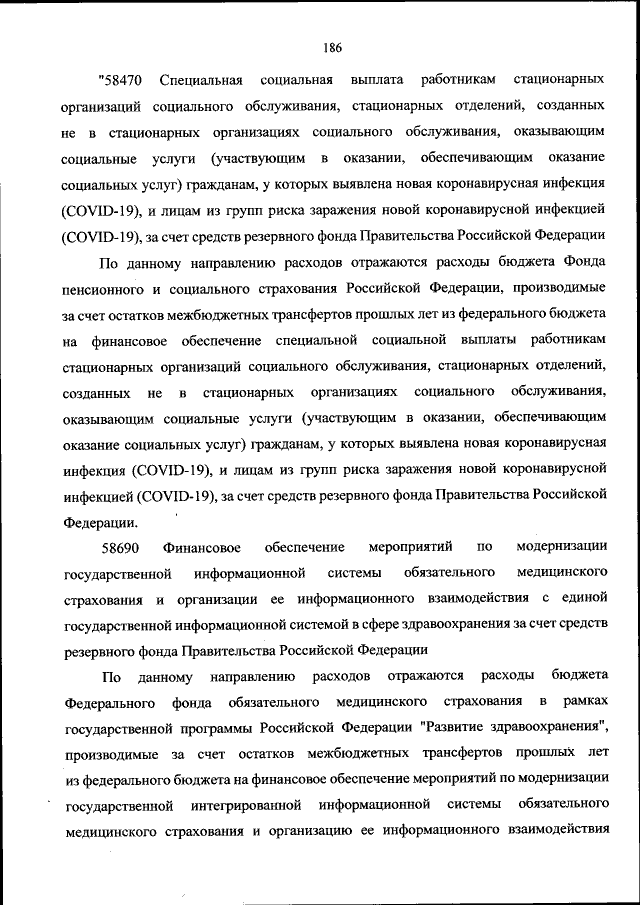 186

"58470 Специальная социальная выплата работникам стационарных организаций социального обслуживания, стационарных отделений, созданных не в стационарных организациях социального обслуживания, оказывающим социальные услуги (участвующим в оказании, обеспечивающим оказание социальных услуг) гражданам, у которых выявлена новая коронавирусная инфекция (COVID-19), и лицам из групп риска заражения новой коронавирусной инфекцией (COVID-19), за счет средств резервного фонда Правительства Российской Федерации

По данному направлению расходов отражаются расходы бюджета Фонда пенсионного и социального страхования Российской Федерации, производимые за счет остатков межбюджетных трансфертов прошлых лет из федерального бюджета на финансовое обеспечение специальной социальной выплаты работникам стационарных организаций социального обслуживания, стационарных отделений, созданных не в стационарных организациях социального обслуживания, оказывающим социальные услуги (участвующим в оказании, обеспечивающим оказание социальных услуг) гражданам, у которых выявлена новая коронавирусная инфекция (COVID-19), и лицам из групп риска заражения новой коронавирусной инфекцией (COVID-19), за счет средств резервного фонда Правительства Российской Федерации.

58690 Финансовое обеспечение мероприятий по модернизации государственной информационной системы обязательного медицинского страхования и организации ее информационного взаимодействия с единой государственной информационной системой в сфере здравоохранения за счет средств резервного фонда Правительства Российской Федерации

По данному направлению расходов отражаются расходы бюджета Федерального фонда обязательного медицинского страхования в рамках государственной программы Российской Федерации "Развитие здравоохранения", производимые за счет остатков межбюджетных трансфертов прошлых лет из федерального бюджета на финансовое обеспечение мероприятий по модернизации государственной интегрированной информационной системы обязательного медицинского страхования и организацию ее информационного взаимодействия